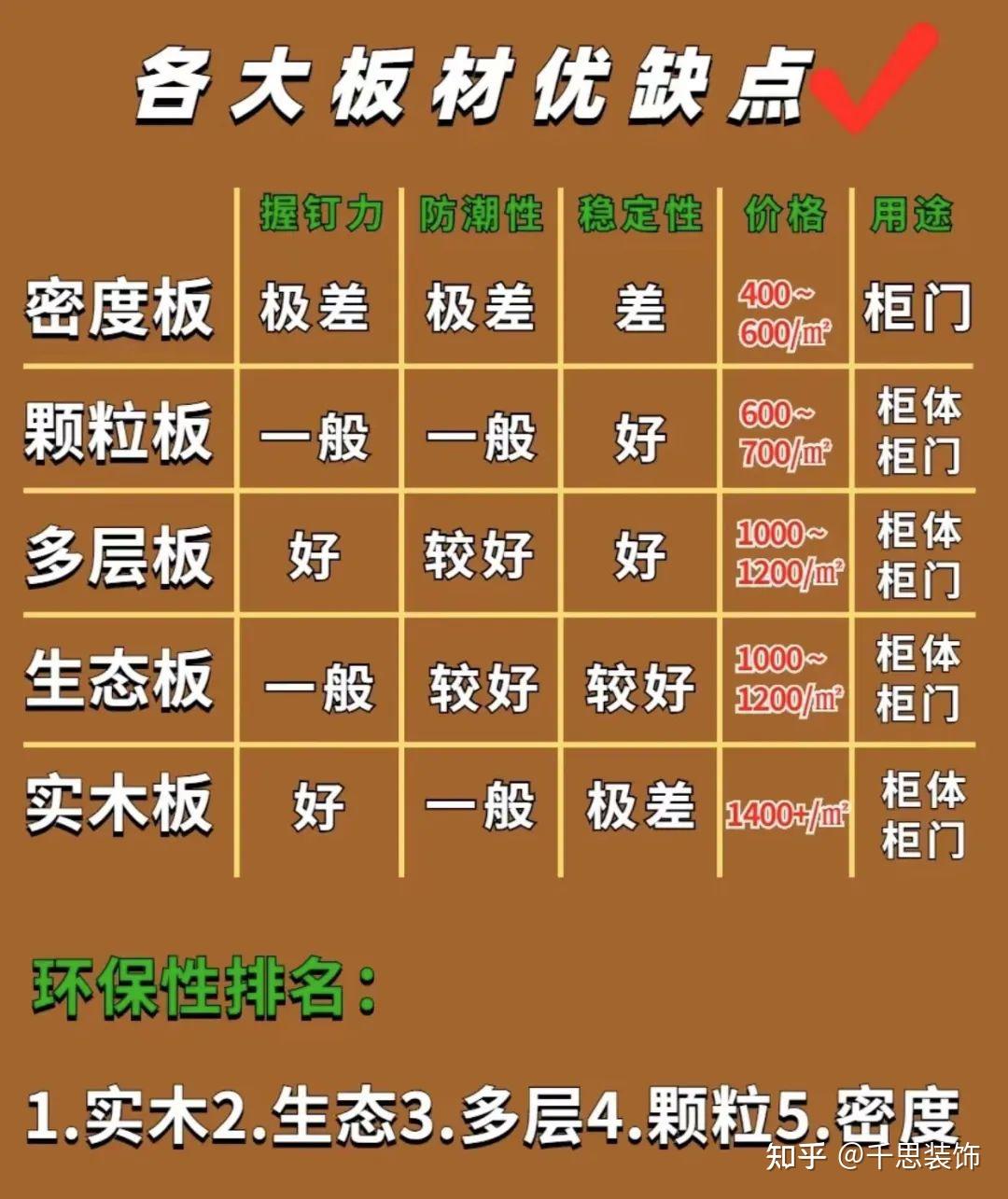 各大板材优缺点

| | 握钉力 | 防潮性 | 稳定性 | 价格 | 用途 |
|---|---|---|---|---|---|
| 密度板 | 极差 | 极差 | 差 | 400~600/㎡ | 柜门 |
| 颗粒板 | 一般 | 一般 | 好 | 600~700/㎡ | 柜体 柜门 |
| 多层板 | 好 | 较好 | 好 | 1000~1200/㎡ | 柜体 柜门 |
| 生态板 | 一般 | 较好 | 较好 | 1000~1200/㎡ | 柜体 柜门 |
| 实木板 | 好 | 一般 | 极差 | 1400+/㎡ | 柜体 柜门 |

环保性排名：

1.实木2.生态3.多层4.颗粒5.密度

知乎 @千思装饰